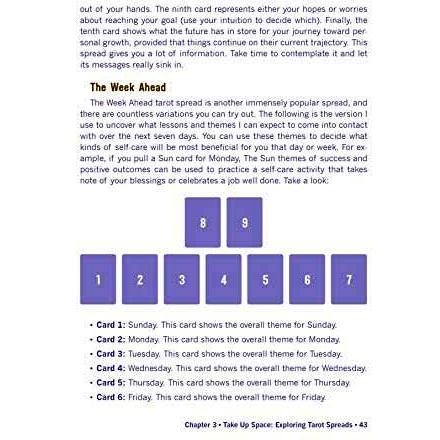 out of your hands. The ninth card represents either your hopes or worries about reaching your goal (use your intuition to decide which). Finally, the tenth card shows what the future has in store for your journey toward personal growth, provided that things continue on their current trajectory. This spread gives you a lot of information. Take time to contemplate it and let its messages really sink in.

The Week Ahead

The Week Ahead tarot spread is another immensely popular spread, and there are countless variations you can try out. The following is the version I use to uncover what lessons and themes I can expect to come into contact with over the next seven days. You can use these themes to decide what kinds of self-care will be most beneficial for you that day or week. For example, if you pull a Sun card for Monday, The Sun themes of success and positive outcomes can be used to practice a self-care activity that takes note of your blessings or celebrates a job well done. Take a look:

8 9

1 2 3 4 5 6 7

• Card 1: Sunday. This card shows the overall theme for Sunday.
• Card 2: Monday. This card shows the overall theme for Monday.
• Card 3: Tuesday. This card shows the overall theme for Tuesday.
• Card 4: Wednesday. This card shows the overall theme for Wednesday.
• Card 5: Thursday. This card shows the overall theme for Thursday.
• Card 6: Friday. This card shows the overall theme for Friday.

Chapter 3 • Take Up Space: Exploring Tarot Spreads • 43